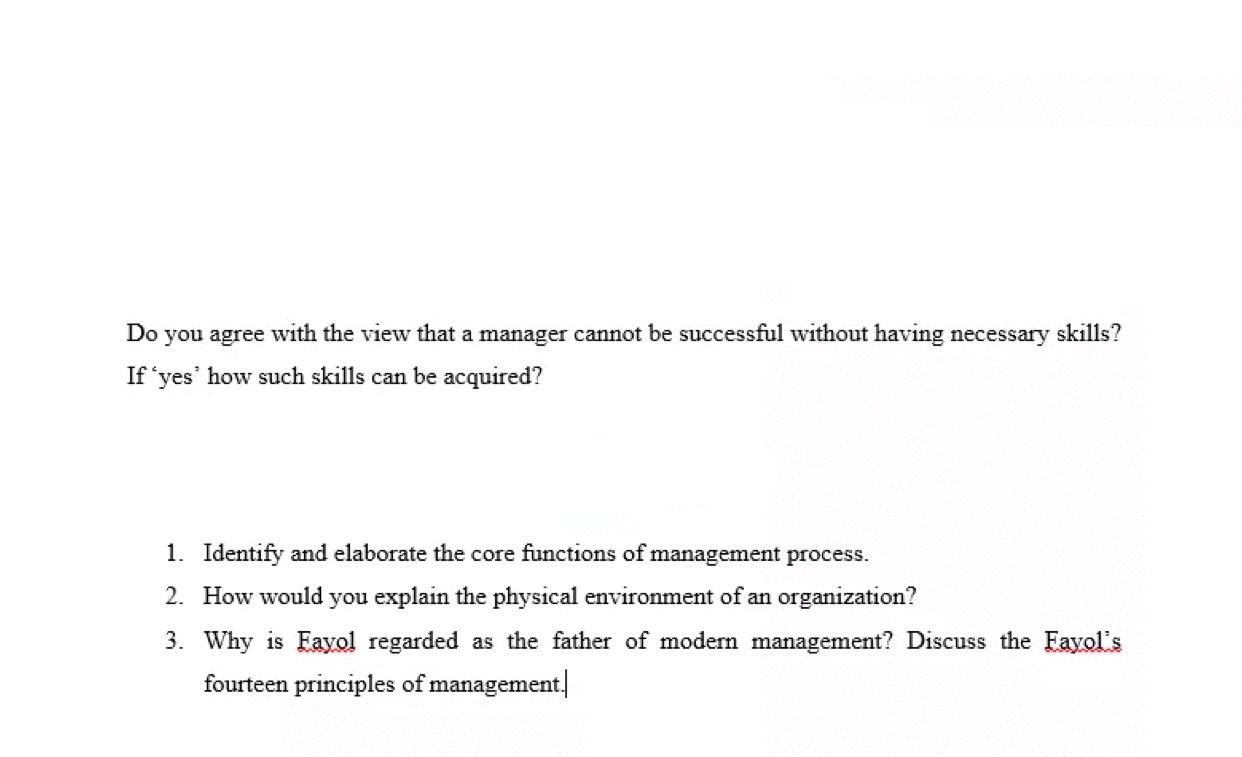 Do you agree with the view that a manager cannot be successful without having necessary skills? If 'yes' how such skills can be acquired?

1. Identify and elaborate the core functions of management process.
2. How would you explain the physical environment of an organization?
3. Why is Fayol regarded as the father of modern management? Discuss the Fayol's fourteen principles of management.